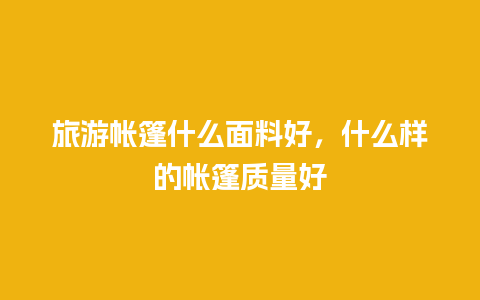 旅游帐篷什么面料好，什么样的帐篷质量好